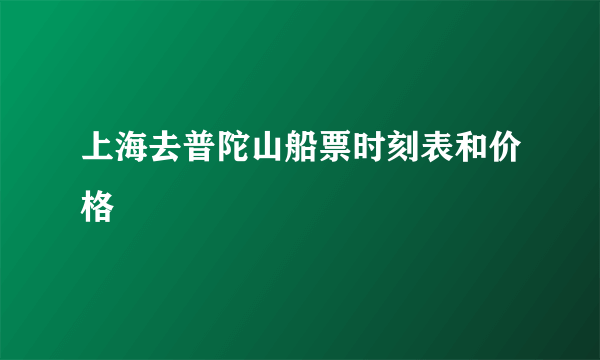 上海去普陀山船票时刻表和价格